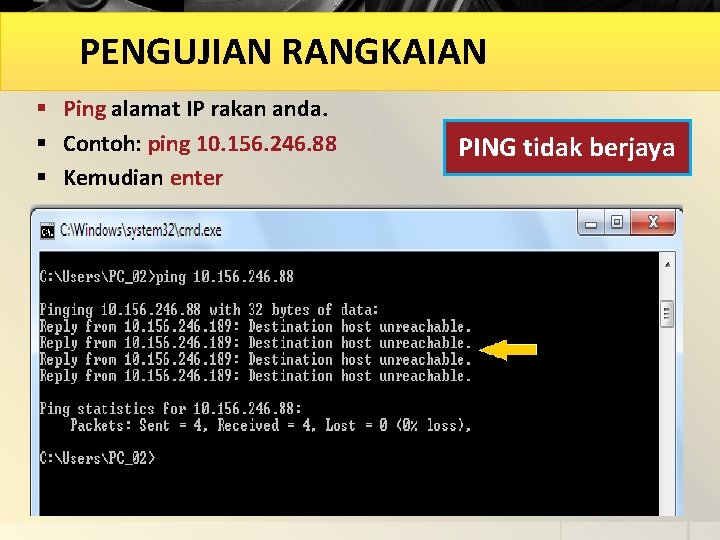 PENGUJIAN RANGKAIAN

▪ Ping alamat IP rakan anda.
▪ Contoh: ping 10.156.246.88
▪ Kemudian enter

PING tidak berjaya

C:\Windows\system32\cmd.exe

C:\Users\PC_02>ping 10.156.246.88

Pinging 10.156.246.88 with 32 bytes of data:
Reply from 10.156.246.189: Destination host unreachable.
Reply from 10.156.246.189: Destination host unreachable.
Reply from 10.156.246.189: Destination host unreachable.
Reply from 10.156.246.189: Destination host unreachable.

Ping statistics for 10.156.246.88:
    Packets: Sent = 4, Received = 4, Lost = 0 (0% loss),

C:\Users\PC_02>